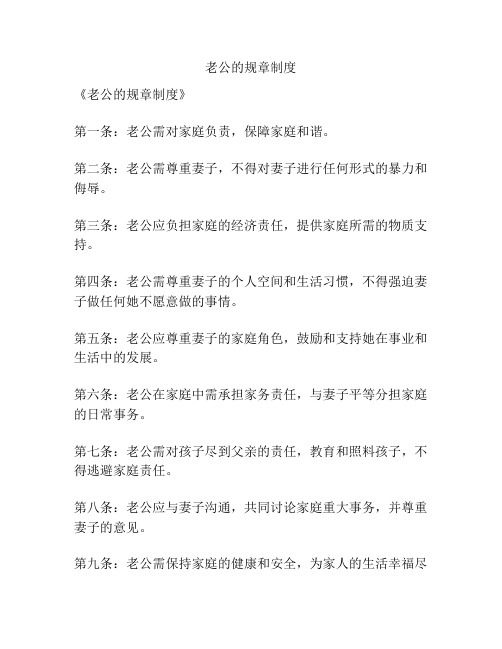 老公的规章制度

《老公的规章制度》

第一条：老公需对家庭负责，保障家庭和谐。

第二条：老公需尊重妻子，不得对妻子进行任何形式的暴力和侮辱。

第三条：老公应负担家庭的经济责任，提供家庭所需的物质支持。

第四条：老公需尊重妻子的个人空间和生活习惯，不得强迫妻子做任何她不愿意做的事情。

第五条：老公应尊重妻子的家庭角色，鼓励和支持她在事业和生活中的发展。

第六条：老公在家庭中需承担家务责任，与妻子平等分担家庭的日常事务。

第七条：老公需对孩子尽到父亲的责任，教育和照料孩子，不得逃避家庭责任。

第八条：老公应与妻子沟通，共同讨论家庭重大事务，并尊重妻子的意见。

第九条：老公需保持家庭的健康和安全，为家人的生活幸福尽